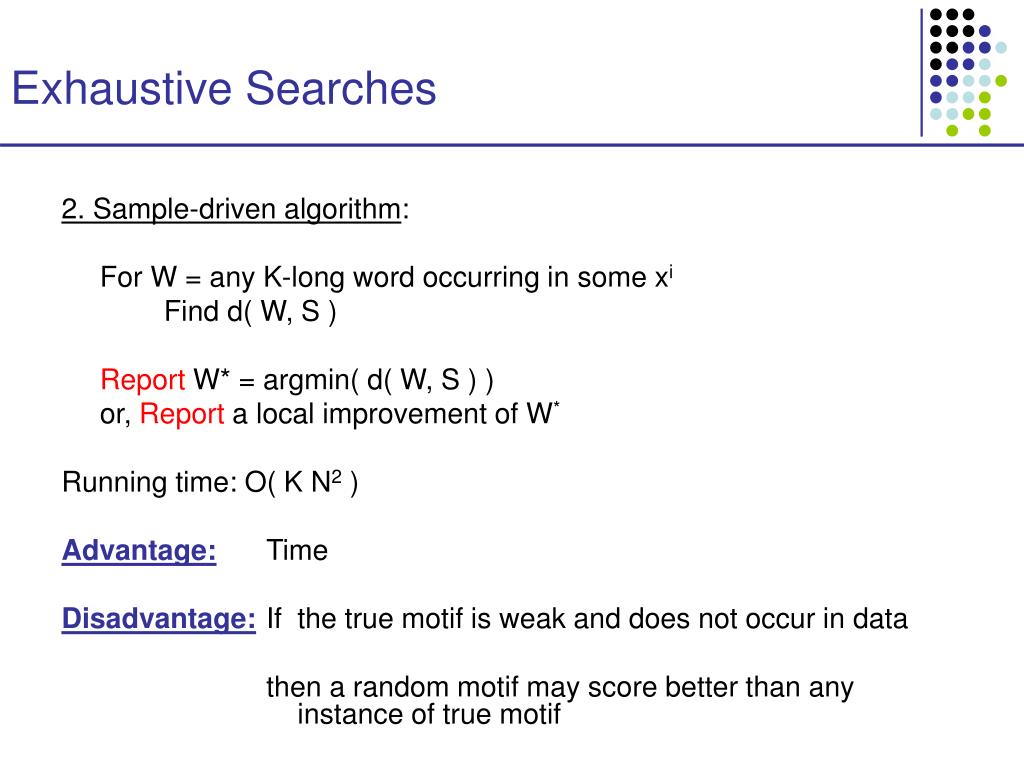 Exhaustive Searches

2. Sample-driven algorithm:

For W = any K-long word occurring in some $x^i$
Find d( W, S )

Report W* = argmin( d( W, S ) )
or, Report a local improvement of $W^*$

Running time: O( K $N^2$ )

Advantage: Time

Disadvantage: If the true motif is weak and does not occur in data

then a random motif may score better than any instance of true motif